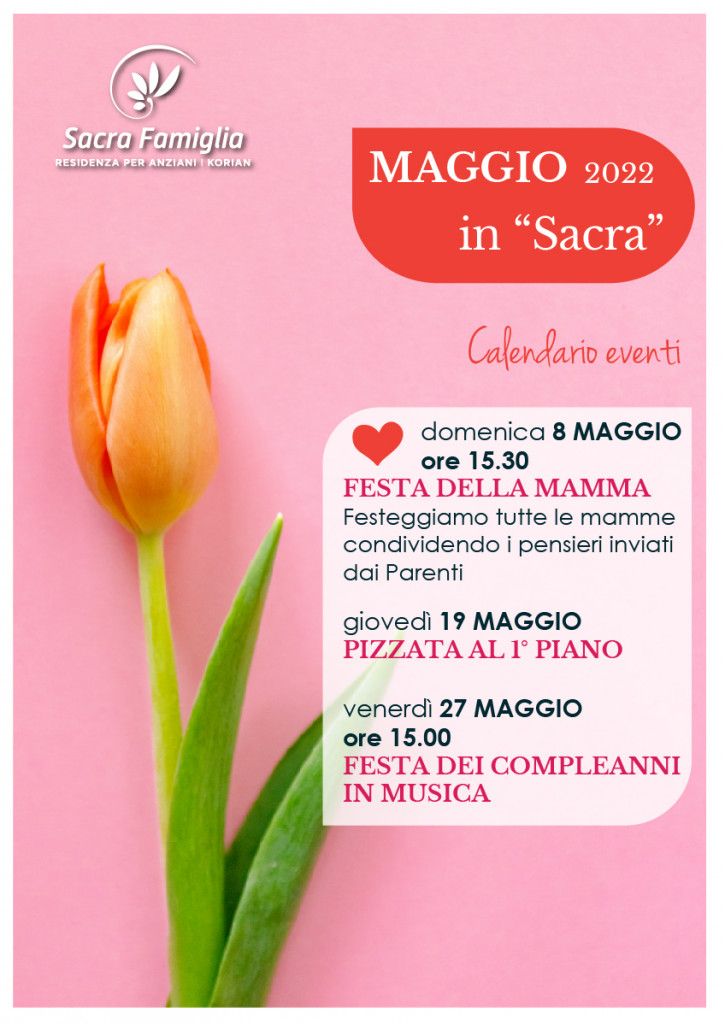 Sacra Famiglia
RESIDENZA PER ANZIANI | KORIAN

MAGGIO 2022
in “Sacra”

Calendario eventi

domenica 8 MAGGIO
ore 15.30
FESTA DELLA MAMMA
Festeggiamo tutte le mamme condividendo i pensieri inviati dai Parenti

giovedì 19 MAGGIO
PIZZATA AL 1° PIANO

venerdì 27 MAGGIO
ore 15.00
FESTA DEI COMPLEANNI IN MUSICA